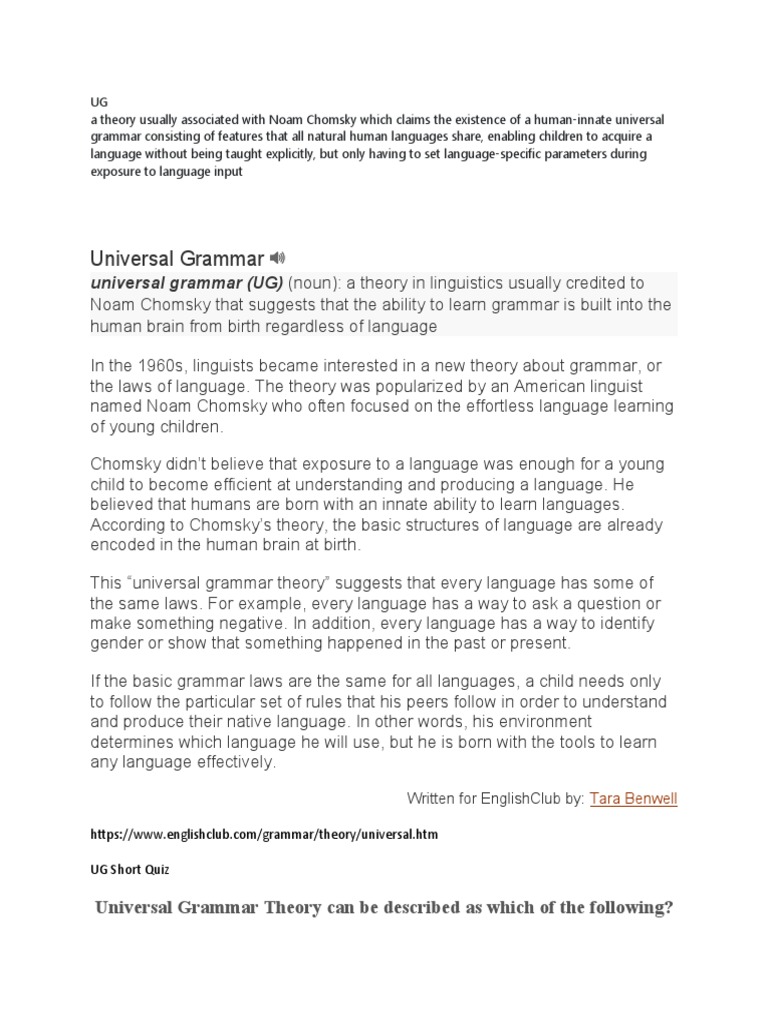 UG
a theory usually associated with Noam Chomsky which claims the existence of a human-innate universal grammar consisting of features that all natural human languages share, enabling children to acquire a language without being taught explicitly, but only having to set language-specific parameters during exposure to language input

Universal Grammar

universal grammar (UG) (noun): a theory in linguistics usually credited to Noam Chomsky that suggests that the ability to learn grammar is built into the human brain from birth regardless of language

In the 1960s, linguists became interested in a new theory about grammar, or the laws of language. The theory was popularized by an American linguist named Noam Chomsky who often focused on the effortless language learning of young children.

Chomsky didn't believe that exposure to a language was enough for a young child to become efficient at understanding and producing a language. He believed that humans are born with an innate ability to learn languages. According to Chomsky's theory, the basic structures of language are already encoded in the human brain at birth.

This "universal grammar theory" suggests that every language has some of the same laws. For example, every language has a way to ask a question or make something negative. In addition, every language has a way to identify gender or show that something happened in the past or present.

If the basic grammar laws are the same for all languages, a child needs only to follow the particular set of rules that his peers follow in order to understand and produce their native language. In other words, his environment determines which language he will use, but he is born with the tools to learn any language effectively.

Written for EnglishClub by: Tara Benwell

https://www.englishclub.com/grammar/theory/universal.htm

UG Short Quiz

Universal Grammar Theory can be described as which of the following?